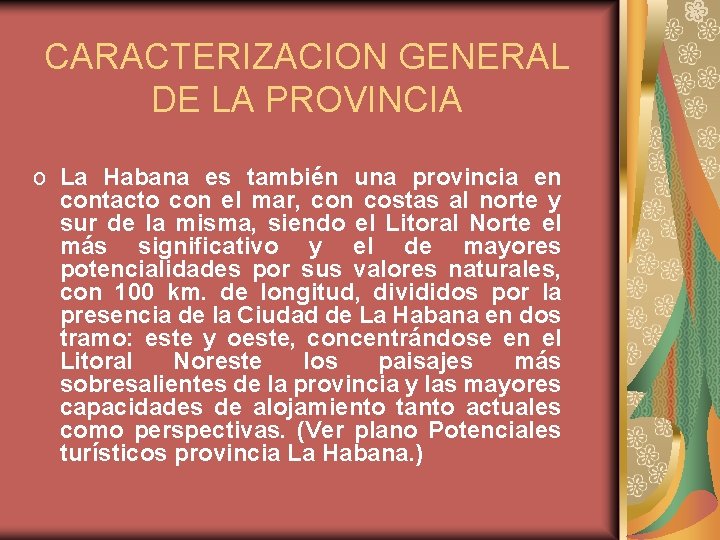 CARACTERIZACION GENERAL DE LA PROVINCIA

o La Habana es también una provincia en contacto con el mar, con costas al norte y sur de la misma, siendo el Litoral Norte el más significativo y el de mayores potencialidades por sus valores naturales, con 100 km. de longitud, divididos por la presencia de la Ciudad de La Habana en dos tramo: este y oeste, concentrándose en el Litoral Noreste los paisajes más sobresalientes de la provincia y las mayores capacidades de alojamiento tanto actuales como perspectivas. (Ver plano Potenciales turísticos provincia La Habana.)